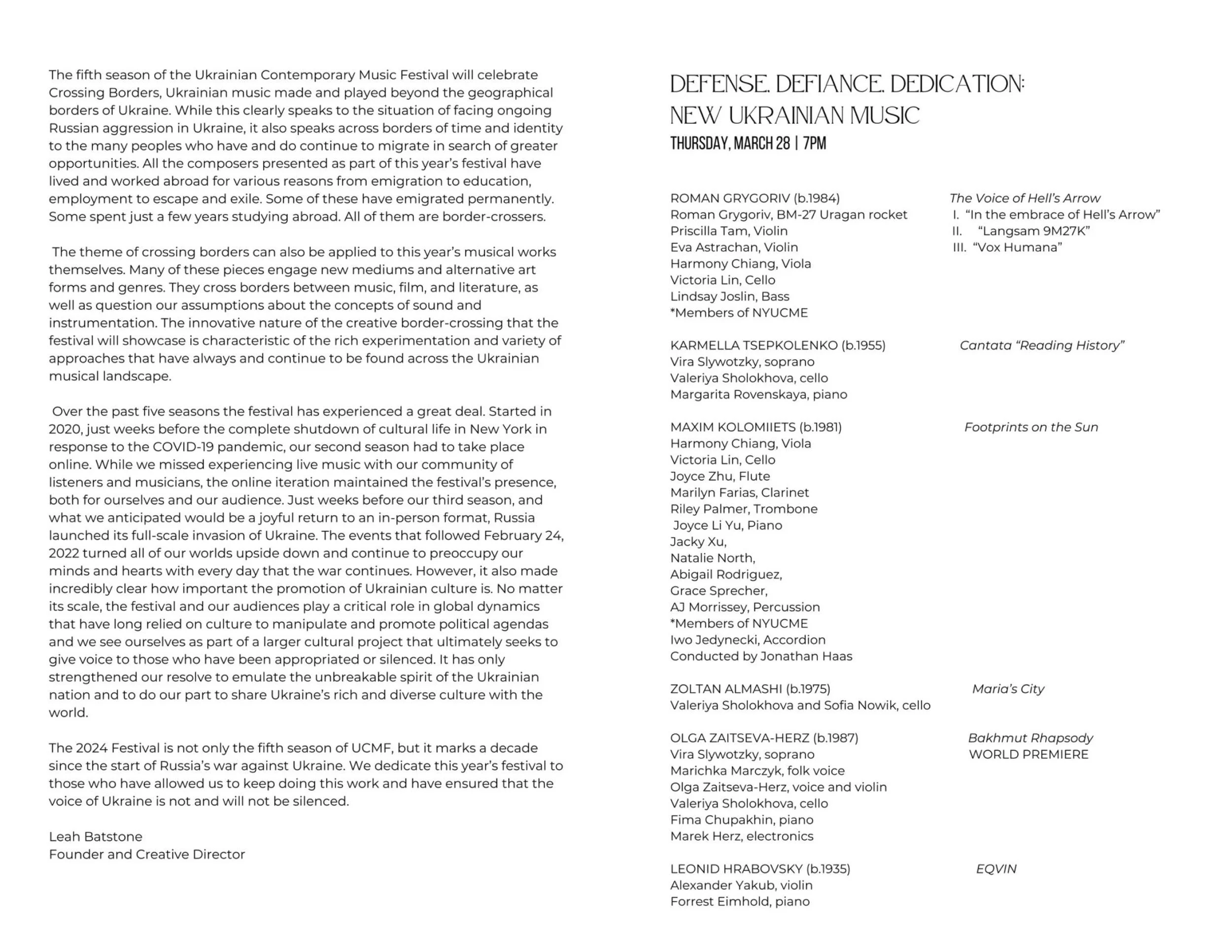 The fifth season of the Ukrainian Contemporary Music Festival will celebrate Crossing Borders, Ukrainian music made and played beyond the geographical borders of Ukraine. While this clearly speaks to the situation of facing ongoing Russian aggression in Ukraine, it also speaks across borders of time and identity to the many peoples who have and do continue to migrate in search of greater opportunities. All the composers presented as part of this year's festival have lived and worked abroad for various reasons from emigration to education, employment to escape and exile. Some of these have emigrated permanently. Some spent just a few years studying abroad. All of them are border-crossers.

The theme of crossing borders can also be applied to this year's musical works themselves. Many of these pieces engage new mediums and alternative art forms and genres. They cross borders between music, film, and literature, as well as question our assumptions about the concepts of sound and instrumentation. The innovative nature of the creative border-crossing that the festival will showcase is characteristic of the rich experimentation and variety of approaches that have always and continue to be found across the Ukrainian musical landscape.

Over the past five seasons the festival has experienced a great deal. Started in 2020, just weeks before the complete shutdown of cultural life in New York in response to the COVID-19 pandemic, our second season had to take place online. While we missed experiencing live music with our community of listeners and musicians, the online iteration maintained the festival's presence, both for ourselves and our audience. Just weeks before our third season, and what we anticipated would be a joyful return to an in-person format, Russia launched its full-scale invasion of Ukraine. The events that followed February 24, 2022 turned all of our worlds upside down and continue to preoccupy our minds and hearts with every day that the war continues. However, it also made incredibly clear how important the promotion of Ukrainian culture is. No matter its scale, the festival and our audiences play a critical role in global dynamics that have long relied on culture to manipulate and promote political agendas and we see ourselves as part of a larger cultural project that ultimately seeks to give voice to those who have been appropriated or silenced. It has only strengthened our resolve to emulate the unbreakable spirit of the Ukrainian nation and to do our part to share Ukraine's rich and diverse culture with the world.

The 2024 Festival is not only the fifth season of UCMF, but it marks a decade since the start of Russia's war against Ukraine. We dedicate this year's festival to those who have allowed us to keep doing this work and have ensured that the voice of Ukraine is not and will not be silenced.

Leah Batstone
Founder and Creative Director

DEFENSE. DEFIANCE. DEDICATION: NEW UKRAINIAN MUSIC
THURSDAY, MARCH 28 | 7PM

ROMAN GRYGORIV (b.1984)
Roman Grygoriv, BM-27 Uragan rocket
Priscilla Tam, Violin
Eva Astrachan, Violin
Harmony Chiang, Viola
Victoria Lin, Cello
Lindsay Joslin, Bass
*Members of NYUCME

The Voice of Hell's Arrow
I. "In the embrace of Hell's Arrow"
II. "Langsam 9M27K"
III. "Vox Humana"

KARMELLA TSEPKOLENKO (b.1955)
Vira Slywotzky, soprano
Valeriya Sholokhova, cello
Margarita Rovenskaya, piano

Cantata "Reading History"

MAXIM KOLOMIIETS (b.1981)
Harmony Chiang, Viola
Victoria Lin, Cello
Joyce Zhu, Flute
Marilyn Farias, Clarinet
Riley Palmer, Trombone
Joyce Li Yu, Piano
Jacky Xu,
Natalie North,
Abigail Rodriguez,
Grace Sprecher,
AJ Morrissey, Percussion
*Members of NYUCME
Iwo Jedynecki, Accordion
Conducted by Jonathan Haas

Footprints on the Sun

ZOLTAN ALMASHI (b.1975)
Valeriya Sholokhova and Sofia Nowik, cello

Maria's City

OLGA ZAITSEVA-HERZ (b.1987)
Vira Slywotzky, soprano
Marichka Marczyk, folk voice
Olga Zaitseva-Herz, voice and violin
Valeriya Sholokhova, cello
Fima Chupakhin, piano
Marek Herz, electronics

Bakhmut Rhapsody
WORLD PREMIERE

LEONID HRABOVSKY (b.1935)
Alexander Yakub, violin
Forrest Eimhold, piano

EQVIN